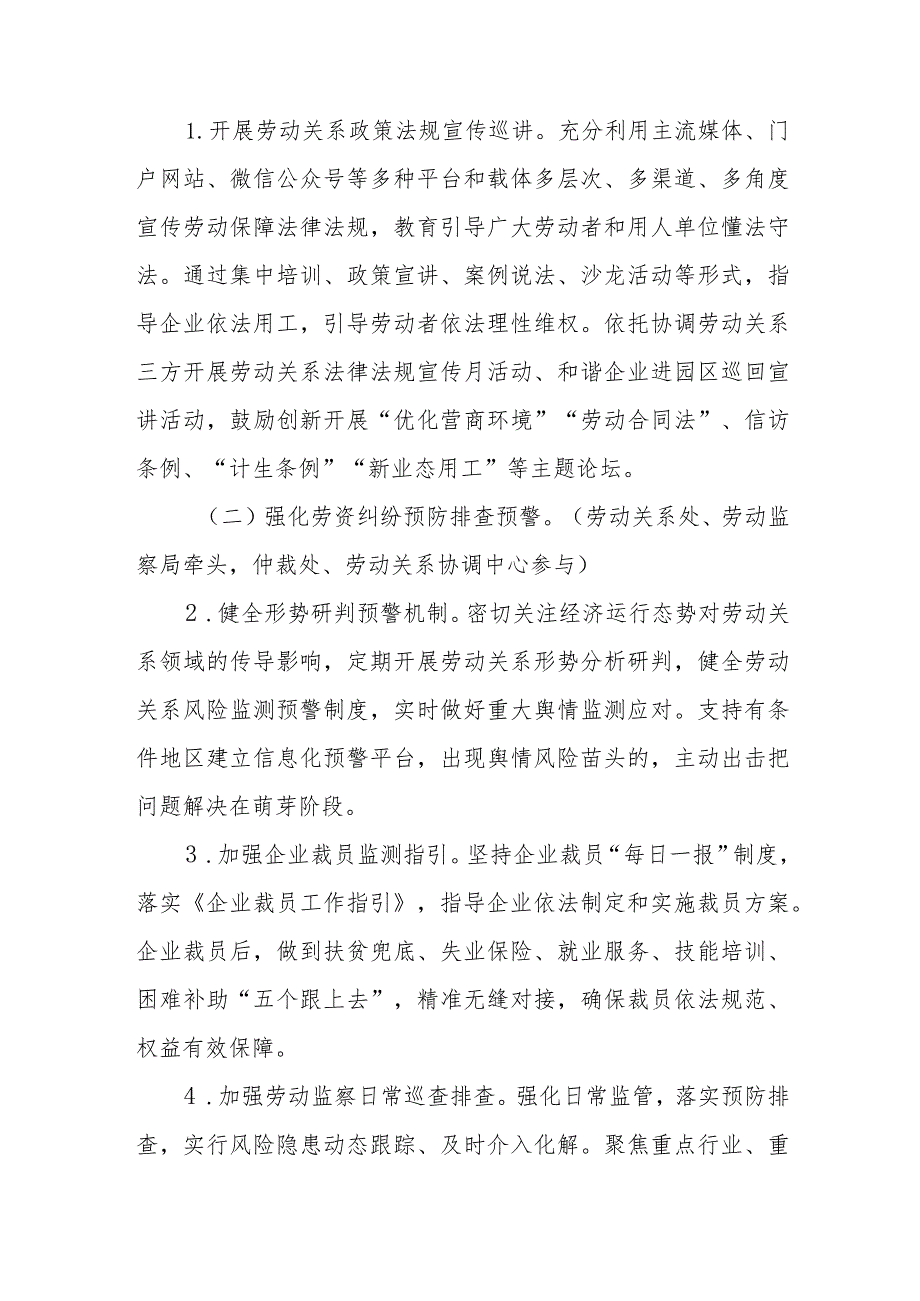 1.开展劳动关系政策法规宣传巡讲。充分利用主流媒体、门户网站、微信公众号等多种平台和载体多层次、多渠道、多角度宣传劳动保障法律法规，教育引导广大劳动者和用人单位懂法守法。通过集中培训、政策宣讲、案例说法、沙龙活动等形式，指导企业依法用工，引导劳动者依法理性维权。依托协调劳动关系三方开展劳动关系法律法规宣传月活动、和谐企业进园区巡回宣讲活动，鼓励创新开展“优化营商环境”“劳动合同法”、信访条例、“计生条例”“新业态用工”等主题论坛。

（二）强化劳资纠纷预防排查预警。（劳动关系处、劳动监察局牵头，仲裁处、劳动关系协调中心参与）

2.健全形势研判预警机制。密切关注经济运行态势对劳动关系领域的传导影响，定期开展劳动关系形势分析研判，健全劳动关系风险监测预警制度，实时做好重大舆情监测应对。支持有条件地区建立信息化预警平台，出现舆情风险苗头的，主动出击把问题解决在萌芽阶段。

3.加强企业裁员监测指引。坚持企业裁员“每日一报”制度，落实《企业裁员工作指引》，指导企业依法制定和实施裁员方案。企业裁员后，做到扶贫兜底、失业保险、就业服务、技能培训、困难补助“五个跟上去”，精准无缝对接，确保裁员依法规范、权益有效保障。

4.加强劳动监察日常巡查排查。强化日常监管，落实预防排查，实行风险隐患动态跟踪、及时介入化解。聚焦重点行业、重